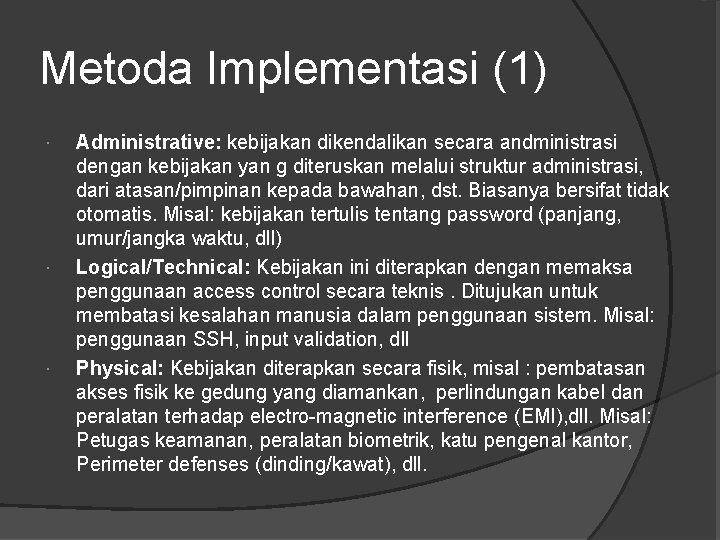 Metoda Implementasi (1)

· Administrative: kebijakan dikendalikan secara andministrasi dengan kebijakan yan g diteruskan melalui struktur administrasi, dari atasan/pimpinan kepada bawahan, dst. Biasanya bersifat tidak otomatis. Misal: kebijakan tertulis tentang password (panjang, umur/jangka waktu, dll)

· Logical/Technical: Kebijakan ini diterapkan dengan memaksa penggunaan access control secara teknis . Ditujukan untuk membatasi kesalahan manusia dalam penggunaan sistem. Misal: penggunaan SSH, input validation, dll

· Physical: Kebijakan diterapkan secara fisik, misal : pembatasan akses fisik ke gedung yang diamankan, perlindungan kabel dan peralatan terhadap electro-magnetic interference (EMI),dll. Misal: Petugas keamanan, peralatan biometrik, katu pengenal kantor, Perimeter defenses (dinding/kawat), dll.